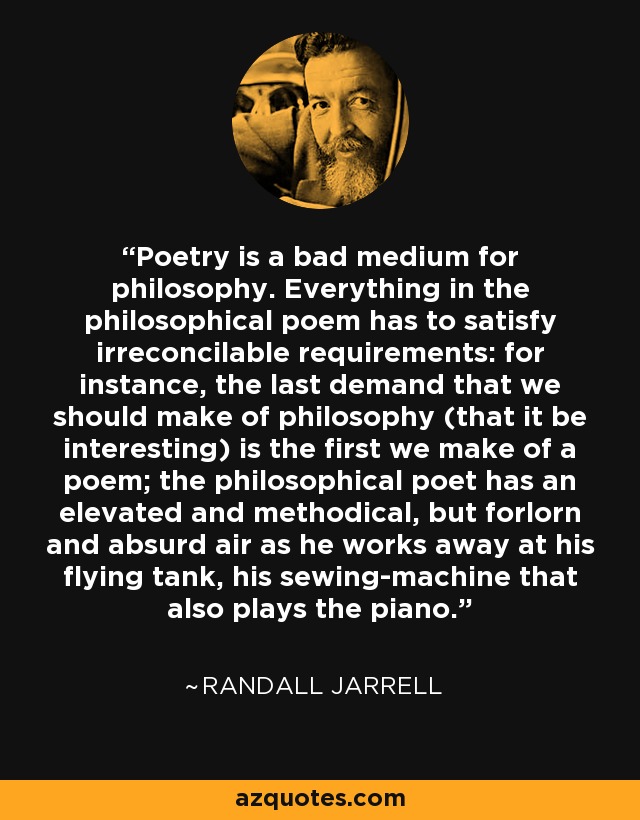 “Poetry is a bad medium for philosophy. Everything in the philosophical poem has to satisfy irreconcilable requirements: for instance, the last demand that we should make of philosophy (that it be interesting) is the first we make of a poem; the philosophical poet has an elevated and methodical, but forlorn and absurd air as he works away at his flying tank, his sewing-machine that also plays the piano.”

~RANDALL JARRELL

azquotes.com